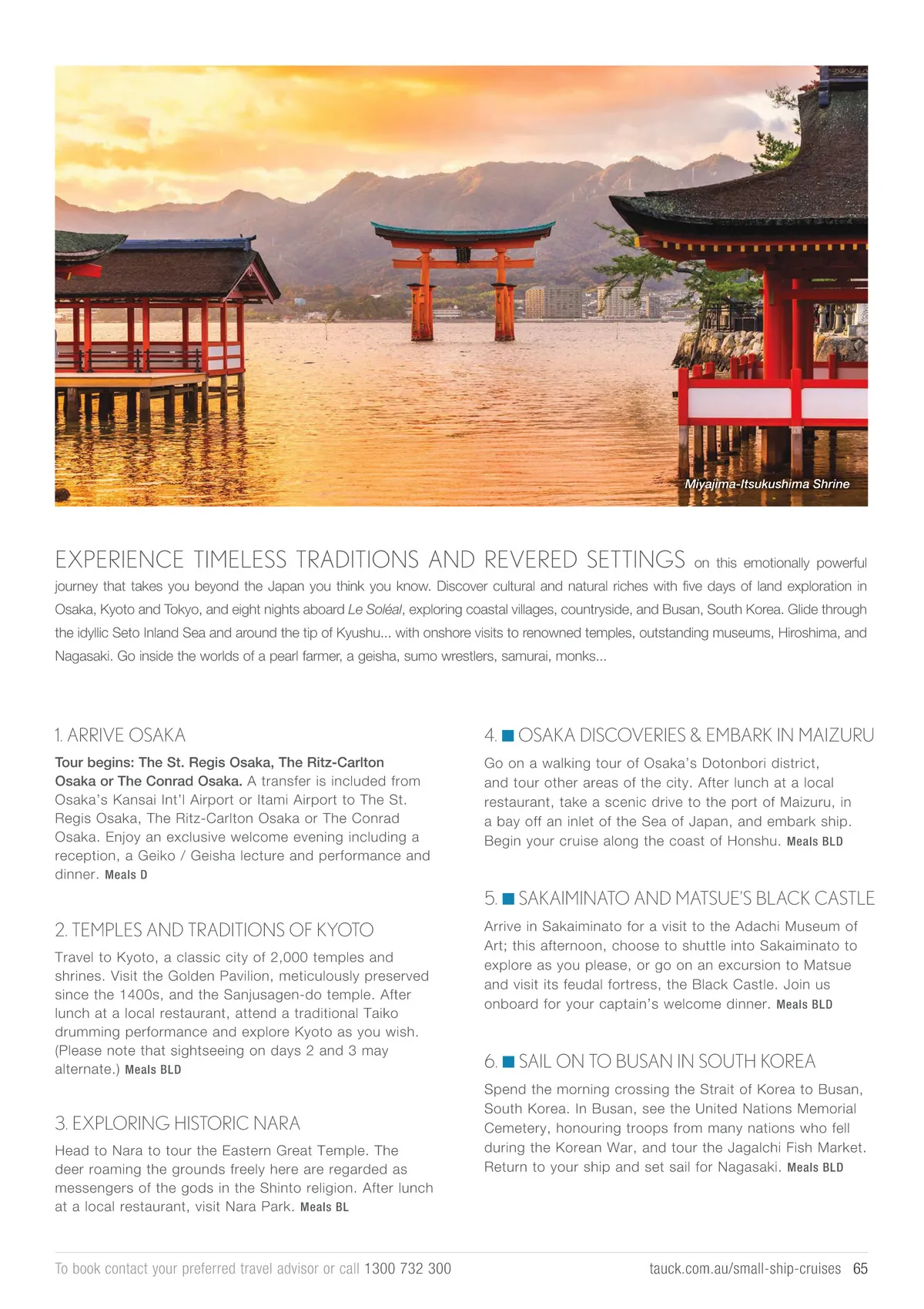 Miyajima-Itsukushima Shrine

EXPERIENCE TIMELESS TRADITIONS AND REVERED SETTINGS on this emotionally powerful journey that takes you beyond the Japan you think you know. Discover cultural and natural riches with five days of land exploration in Osaka, Kyoto and Tokyo, and eight nights aboard Le Soléal, exploring coastal villages, countryside, and Busan, South Korea. Glide through the idyllic Seto Inland Sea and around the tip of Kyushu... with onshore visits to renowned temples, outstanding museums, Hiroshima, and Nagasaki. Go inside the worlds of a pearl farmer, a geisha, sumo wrestlers, samurai, monks...

1. ARRIVE OSAKA

Tour begins: The St. Regis Osaka, The Ritz-Carlton Osaka or The Conrad Osaka. A transfer is included from Osaka's Kansai Int'l Airport or Itami Airport to The St. Regis Osaka, The Ritz-Carlton Osaka or The Conrad Osaka. Enjoy an exclusive welcome evening including a reception, a Geiko / Geisha lecture and performance and dinner. Meals D

2. TEMPLES AND TRADITIONS OF KYOTO

Travel to Kyoto, a classic city of 2,000 temples and shrines. Visit the Golden Pavilion, meticulously preserved since the 1400s, and the Sanjusagen-do temple. After lunch at a local restaurant, attend a traditional Taiko drumming performance and explore Kyoto as you wish. (Please note that sightseeing on days 2 and 3 may alternate.) Meals BLD

3. EXPLORING HISTORIC NARA

Head to Nara to tour the Eastern Great Temple. The deer roaming the grounds freely here are regarded as messengers of the gods in the Shinto religion. After lunch at a local restaurant, visit Nara Park. Meals BL

4. OSAKA DISCOVERIES & EMBARK IN MAIZURU

Go on a walking tour of Osaka's Dotonbori district, and tour other areas of the city. After lunch at a local restaurant, take a scenic drive to the port of Maizuru, in a bay off an inlet of the Sea of Japan, and embark ship. Begin your cruise along the coast of Honshu. Meals BLD

5. SAKAIMINATO AND MATSUE'S BLACK CASTLE

Arrive in Sakaiminato for a visit to the Adachi Museum of Art; this afternoon, choose to shuttle into Sakaiminato to explore as you please, or go on an excursion to Matsue and visit its feudal fortress, the Black Castle. Join us onboard for your captain's welcome dinner. Meals BLD

6. SAIL ON TO BUSAN IN SOUTH KOREA

Spend the morning crossing the Strait of Korea to Busan, South Korea. In Busan, see the United Nations Memorial Cemetery, honouring troops from many nations who fell during the Korean War, and tour the Jagalchi Fish Market. Return to your ship and set sail for Nagasaki. Meals BLD

To book contact your preferred travel advisor or call 1300 732 300

tauck.com.au/small-ship-cruises 65